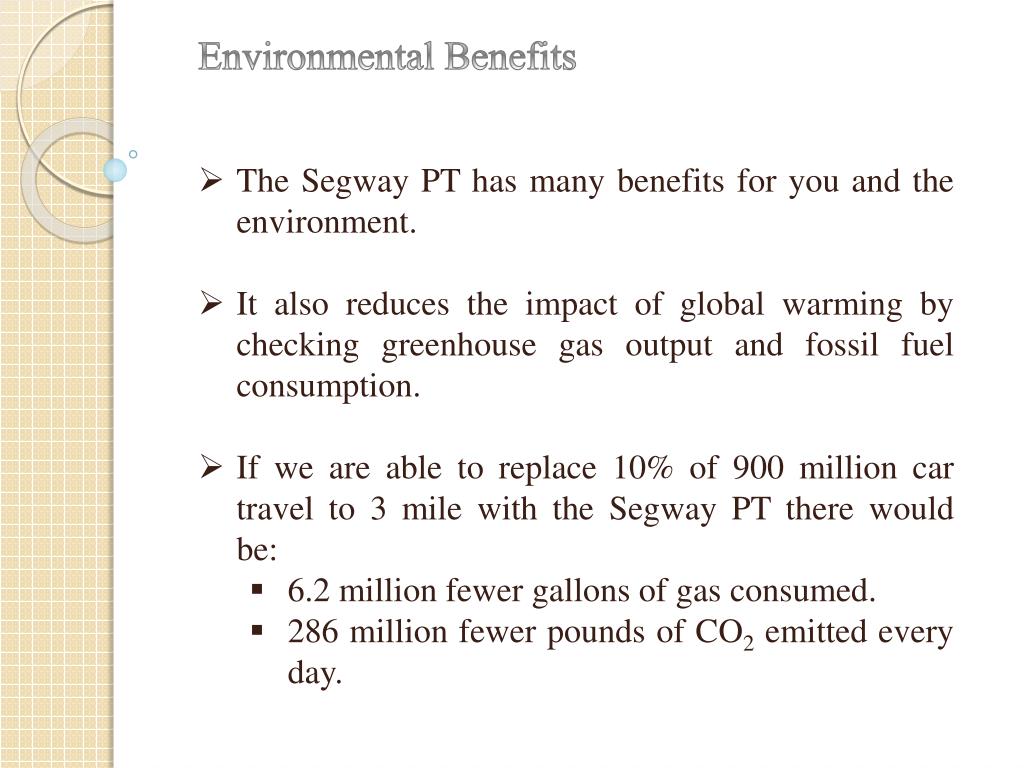 Environmental Benefits

➢ The Segway PT has many benefits for you and the environment.

➢ It also reduces the impact of global warming by checking greenhouse gas output and fossil fuel consumption.

➢ If we are able to replace 10% of 900 million car travel to 3 mile with the Segway PT there would be:
▪ 6.2 million fewer gallons of gas consumed.
▪ 286 million fewer pounds of $CO_2$ emitted every day.